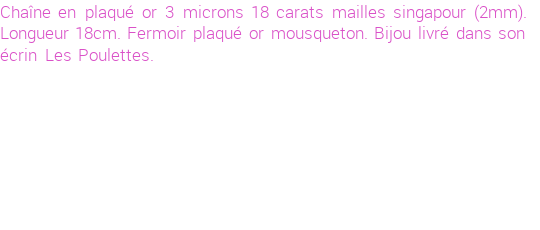 Chaîne en plaqué or 3 microns 18 carats mailles singapour (2mm). Longueur 18cm. Fermoir plaqué or mousqueton. Bijou livré dans son écrin Les Poulettes.